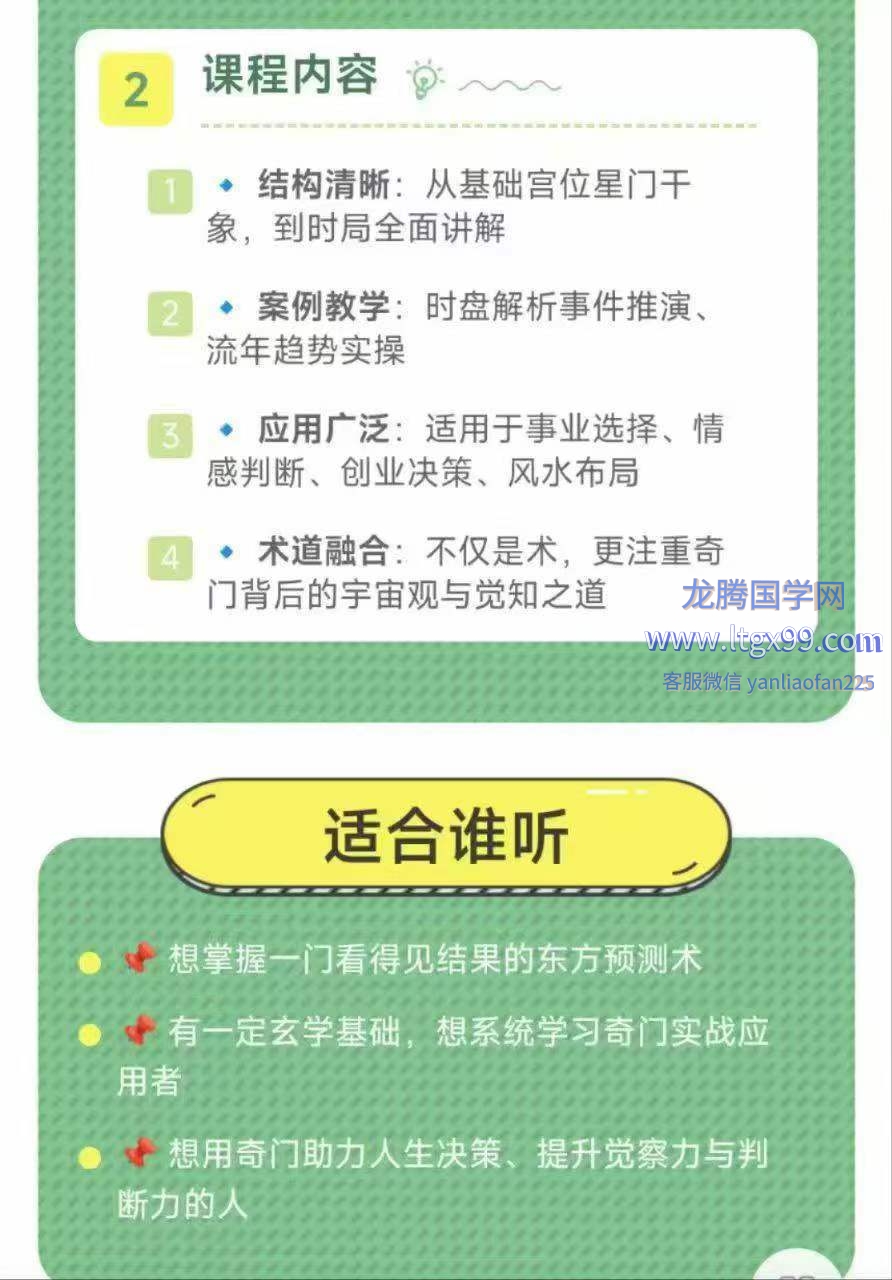 2 课程内容

1 🔹 结构清晰：从基础宫位星门干象，到时局全面讲解

2 🔹 案例教学：时盘解析事件推演、流年趋势实操

3 🔹 应用广泛：适用于事业选择、情感判断、创业决策、风水布局

4 🔹 术道融合：不仅是术，更注重奇门背后的宇宙观与觉知之道

龙腾国学网
www.ltgx99.com
客服微信 yanliaofan225

适合谁听

📌 想掌握一门看得见结果的东方预测术

📌 有一定玄学基础，想系统学习奇门实战应用者

📌 想用奇门助力人生决策、提升觉察力与判断力的人